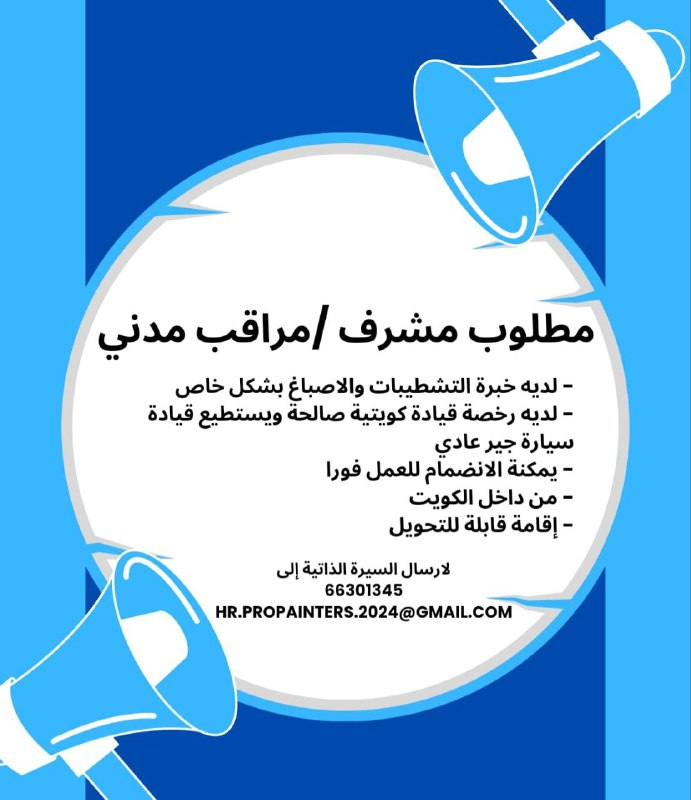 مطلوب مشرف /مراقب مدني

- لديه خبرة التشطيبات والاصباغ بشكل خاص
- لديه رخصة قيادة كويتية صالحة ويستطيع قيادة سيارة جير عادي
- يمكنة الانضمام للعمل فورا
- من داخل الكويت
- إقامة قابلة للتحويل

لارسال السيرة الذاتية إلى
66301345
HR.PROPAINTERS.2024@GMAIL.COM